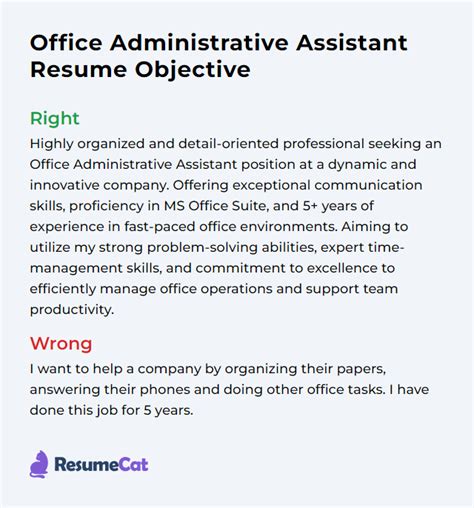 Office Administrative Assistant Resume Objective

Right

Highly organized and detail-oriented professional seeking an Office Administrative Assistant position at a dynamic and innovative company. Offering exceptional communication skills, proficiency in MS Office Suite, and 5+ years of experience in fast-paced office environments. Aiming to utilize my strong problem-solving abilities, expert time-management skills, and commitment to excellence to efficiently manage office operations and support team productivity.

Wrong

I want to help a company by organizing their papers, answering their phones and doing other office tasks. I have done this job for 5 years.

ResumeCat